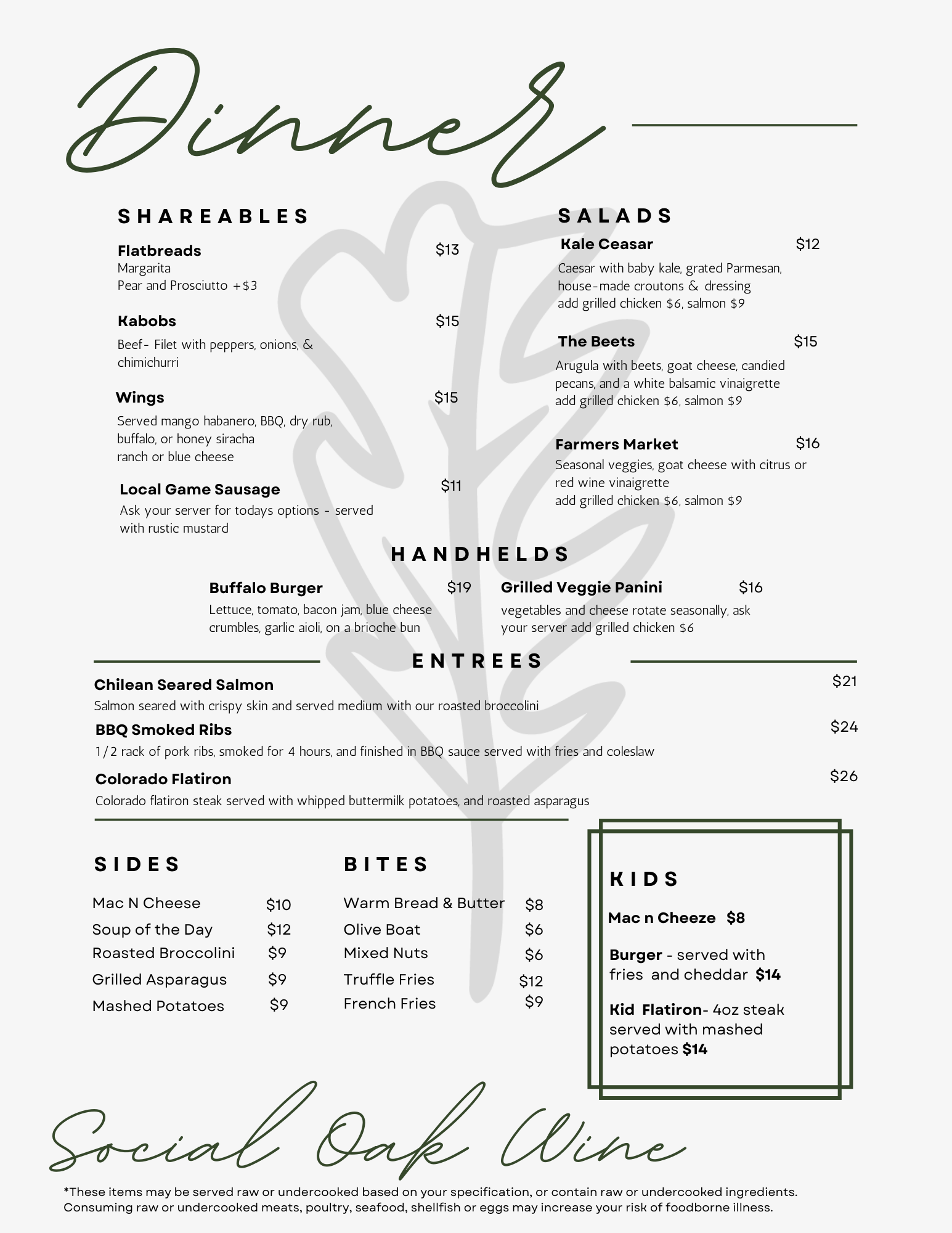 Dinner

SHAREABLES

Flatbreads $13
Margarita
Pear and Prosciutto +$3

Kabobs $15
Beef- Filet with peppers, onions, & chimichurri

Wings $15
Served mango habanero, BBQ, dry rub, buffalo, or honey siracha
ranch or blue cheese

Local Game Sausage $11
Ask your server for todays options - served with rustic mustard

SALADS

Kale Ceasar $12
Caesar with baby kale, grated Parmesan, house-made croutons & dressing
add grilled chicken $6, salmon $9

The Beets $15
Arugula with beets, goat cheese, candied pecans, and a white balsamic vinaigrette
add grilled chicken $6, salmon $9

Farmers Market $16
Seasonal veggies, goat cheese with citrus or red wine vinaigrette
add grilled chicken $6, salmon $9

HANDHELDS

Buffalo Burger $19
Lettuce, tomato, bacon jam, blue cheese crumbles, garlic aioli, on a brioche bun

Grilled Veggie Panini $16
vegetables and cheese rotate seasonally, ask your server add grilled chicken $6

ENTREES

Chilean Seared Salmon $21
Salmon seared with crispy skin and served medium with our roasted broccolini

BBQ Smoked Ribs $24
1/2 rack of pork ribs, smoked for 4 hours, and finished in BBQ sauce served with fries and coleslaw

Colorado Flatiron $26
Colorado flatiron steak served with whipped buttermilk potatoes, and roasted asparagus

SIDES

Mac N Cheese $10
Soup of the Day $12
Roasted Broccolini $9
Grilled Asparagus $9
Mashed Potatoes $9

BITES

Warm Bread & Butter $8
Olive Boat $6
Mixed Nuts $6
Truffle Fries $12
French Fries $9

KIDS

Mac n Cheeze $8

Burger - served with fries and cheddar $14

Kid Flatiron- 4oz steak served with mashed potatoes $14

Social Oak Wine

*These items may be served raw or undercooked based on your specification, or contain raw or undercooked ingredients. Consuming raw or undercooked meats, poultry, seafood, shellfish or eggs may increase your risk of foodborne illness.